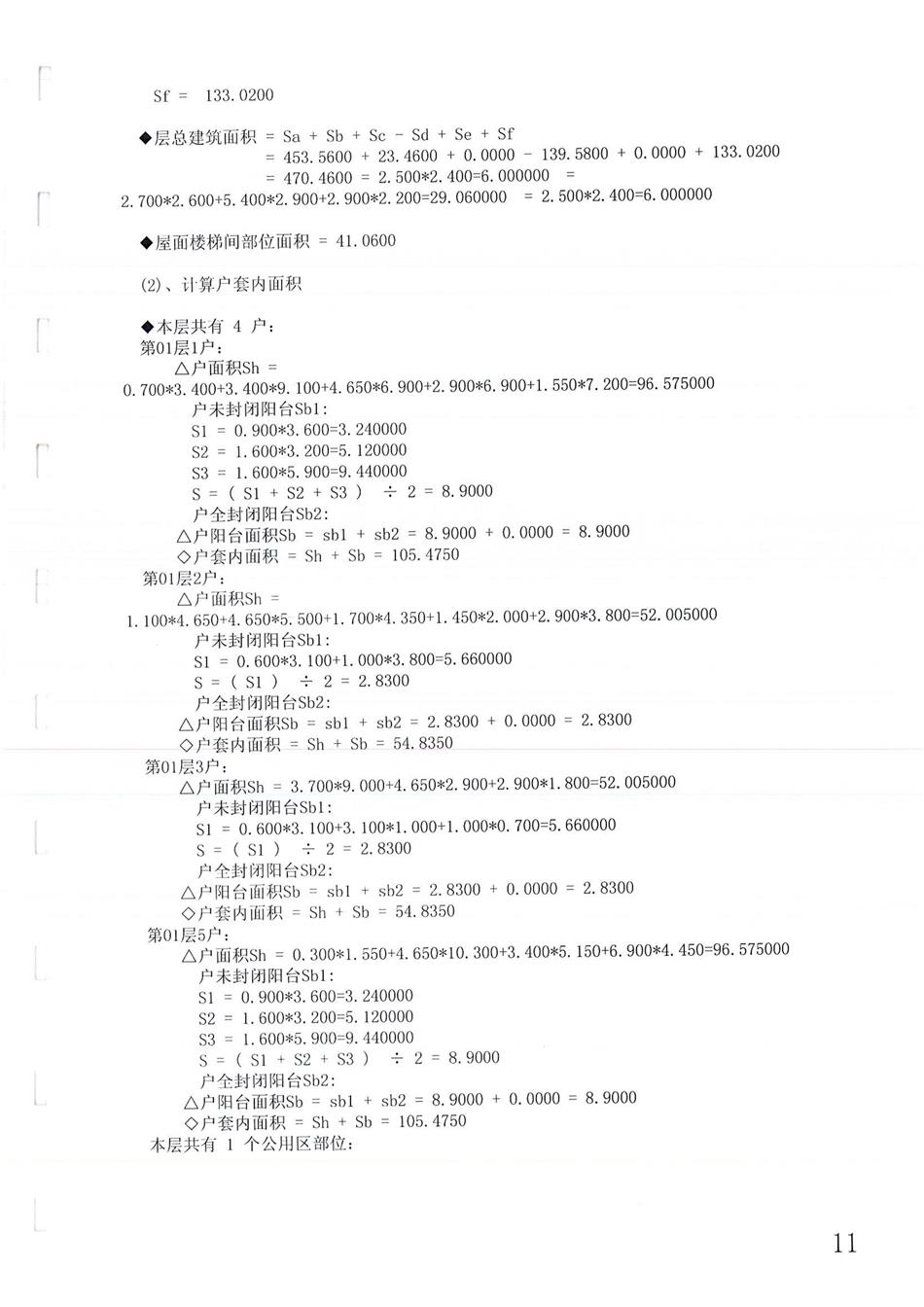 Sf = 133.0200

◆层总建筑面积 = Sa + Sb + Sc - Sd + Se + Sf
= 453.5600 + 23.4600 + 0.0000 - 139.5800 + 0.0000 + 133.0200
= 470.4600 = 2.500*2.400=6.000000 =
2.700*2.600+5.400*2.900+2.900*2.200=29.060000 = 2.500*2.400=6.000000

◆屋面楼梯间部位面积 = 41.0600

(2)、计算户套内面积

◆本层共有 4 户:
第01层1户:
△户面积Sh =
0.700*3.400+3.400*9.100+4.650*6.900+2.900*6.900+1.550*7.200=96.575000
户未封闭阳台Sb1:
S1 = 0.900*3.600=3.240000
S2 = 1.600*3.200=5.120000
S3 = 1.600*5.900=9.440000
S = ( S1 + S2 + S3 ) ÷ 2 = 8.9000
户全封闭阳台Sb2:
△户阳台面积Sb = sb1 + sb2 = 8.9000 + 0.0000 = 8.9000
◇户套内面积 = Sh + Sb = 105.4750
第01层2户:
△户面积Sh =
1.100*4.650+4.650*5.500+1.700*4.350+1.450*2.000+2.900*3.800=52.005000
户未封闭阳台Sb1:
S1 = 0.600*3.100+1.000*3.800=5.660000
S = ( S1 ) ÷ 2 = 2.8300
户全封闭阳台Sb2:
△户阳台面积Sb = sb1 + sb2 = 2.8300 + 0.0000 = 2.8300
◇户套内面积 = Sh + Sb = 54.8350
第01层3户:
△户面积Sh = 3.700*9.000+4.650*2.900+2.900*1.800=52.005000
户未封闭阳台Sb1:
S1 = 0.600*3.100+3.100*1.000+1.000*0.700=5.660000
S = ( S1 ) ÷ 2 = 2.8300
户全封闭阳台Sb2:
△户阳台面积Sb = sb1 + sb2 = 2.8300 + 0.0000 = 2.8300
◇户套内面积 = Sh + Sb = 54.8350
第01层5户:
△户面积Sh = 0.300*1.550+4.650*10.300+3.400*5.150+6.900*4.450=96.575000
户未封闭阳台Sb1:
S1 = 0.900*3.600=3.240000
S2 = 1.600*3.200=5.120000
S3 = 1.600*5.900=9.440000
S = ( S1 + S2 + S3 ) ÷ 2 = 8.9000
户全封闭阳台Sb2:
△户阳台面积Sb = sb1 + sb2 = 8.9000 + 0.0000 = 8.9000
◇户套内面积 = Sh + Sb = 105.4750
本层共有 1 个公用区部位:

11